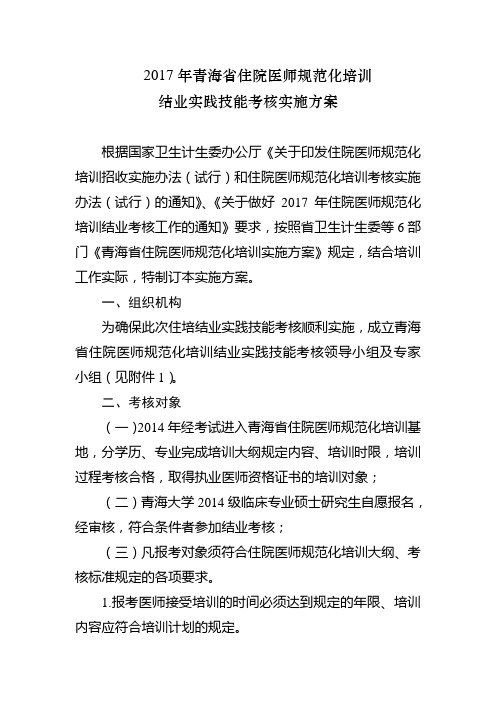 2017 年青海省住院医师规范化培训
结业实践技能考核实施方案

根据国家卫生计生委办公厅《关于印发住院医师规范化培训招收实施办法（试行）和住院医师规范化培训考核实施办法（试行）的通知》、《关于做好 2017 年住院医师规范化培训结业考核工作的通知》要求，按照省卫生计生委等 6 部门《青海省住院医师规范化培训实施方案》规定，结合培训工作实际，特制订本实施方案。

一、组织机构

为确保此次住培结业实践技能考核顺利实施，成立青海省住院医师规范化培训结业实践技能考核领导小组及专家小组（见附件 1）。

二、考核对象

（一）2014 年经考试进入青海省住院医师规范化培训基地，分学历、专业完成培训大纲规定内容、培训时限，培训过程考核合格，取得执业医师资格证书的培训对象；

（二）青海大学 2014 级临床专业硕士研究生自愿报名，经审核，符合条件者参加结业考核；

（三）凡报考对象须符合住院医师规范化培训大纲、考核标准规定的各项要求。

1.报考医师接受培训的时间必须达到规定的年限、培训内容应符合培训计划的规定。